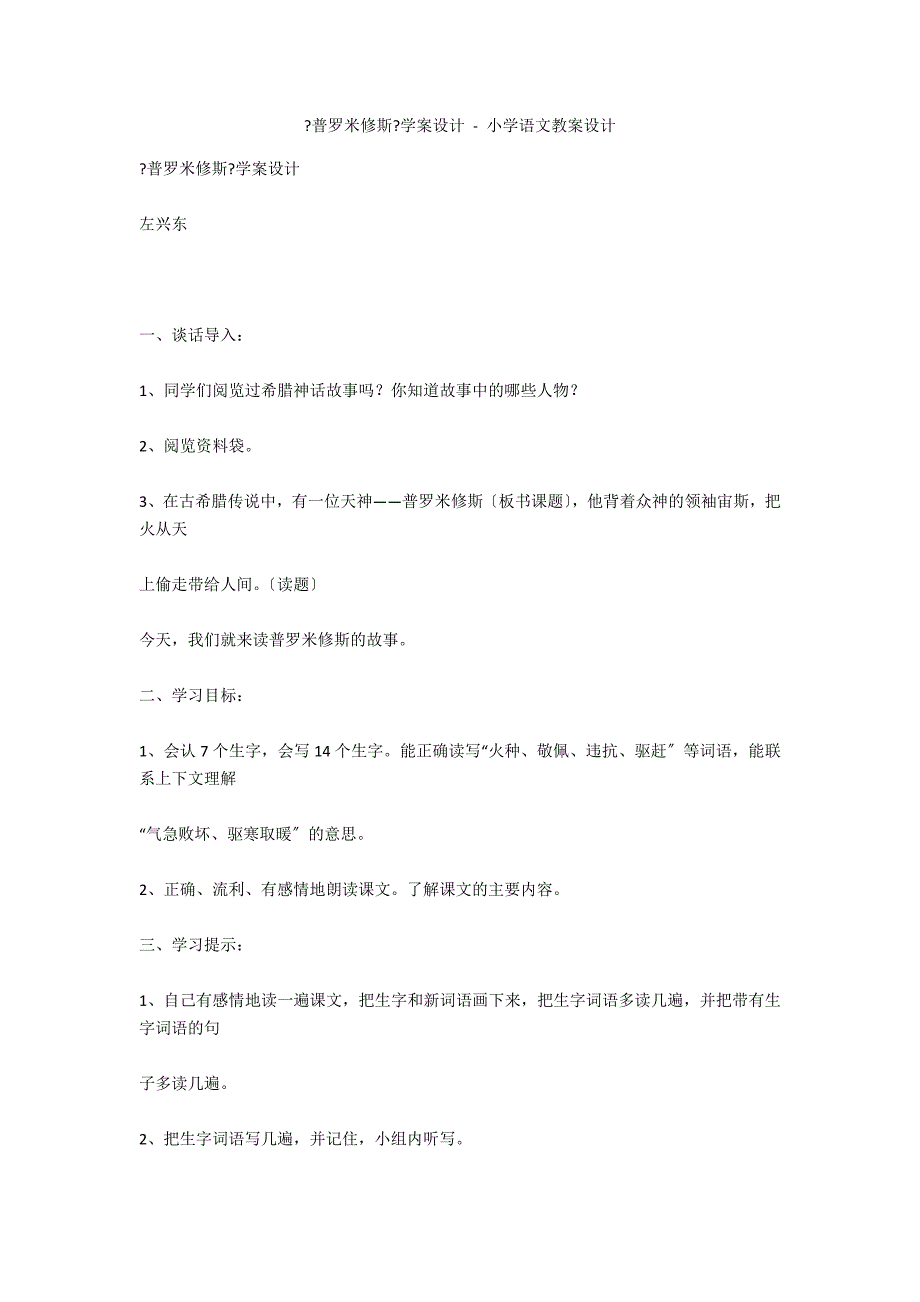 ?普罗米修斯?学案设计 - 小学语文教案设计

?普罗米修斯?学案设计

左兴东

一、谈话导入：

1、同学们阅览过希腊神话故事吗？你知道故事中的哪些人物？

2、阅览资料袋。

3、在古希腊传说中，有一位天神——普罗米修斯〔板书课题〕，他背着众神的领袖宙斯，把火从天

上偷走带给人间。〔读题〕

今天，我们就来读普罗米修斯的故事。

二、学习目标：

1、会认 7 个生字，会写 14 个生字。能正确读写“火种、敬佩、违抗、驱赶〞等词语，能联系上下文理解

“气急败坏、驱寒取暖〞的意思。

2、正确、流利、有感情地朗读课文。了解课文的主要内容。

三、学习提示：

1、自己有感情地读一遍课文，把生字和新词语画下来，把生字词语多读几遍，并把带有生字词语的句

子多读几遍。

2、把生字词语写几遍，并记住，小组内听写。